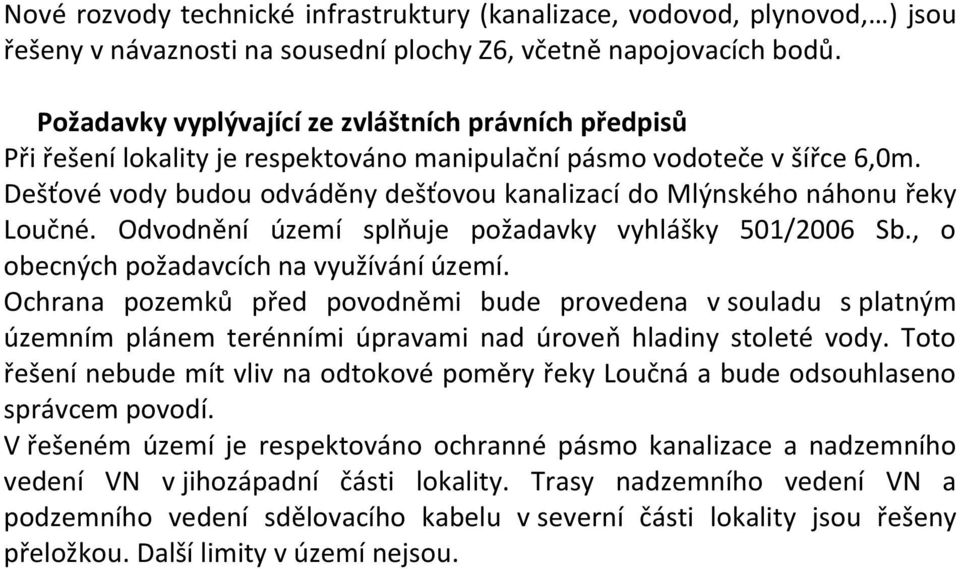 Nové rozvody technické infrastruktury (kanalizace, vodovod, plynovod,…) jsou řešeny v návaznosti na sousední plochy Z6, včetně napojovacích bodů.

Požadavky vyplývající ze zvláštních právních předpisů
Při řešení lokality je respektováno manipulační pásmo vodoteče v šířce 6,0m. Dešťové vody budou odváděny dešťovou kanalizací do Mlýnského náhonu řeky Loučné. Odvodnění území splňuje požadavky vyhlášky 501/2006 Sb., o obecných požadavcích na využívání území.
Ochrana pozemků před povodněmi bude provedena v souladu s platným územním plánem terénními úpravami nad úroveň hladiny stoleté vody. Toto řešení nebude mít vliv na odtokové poměry řeky Loučná a bude odsouhlaseno správcem povodí.
V řešeném území je respektováno ochranné pásmo kanalizace a nadzemního vedení VN v jihozápadní části lokality. Trasy nadzemního vedení VN a podzemního vedení sdělovacího kabelu v severní části lokality jsou řešeny přeložkou. Další limity v území nejsou.